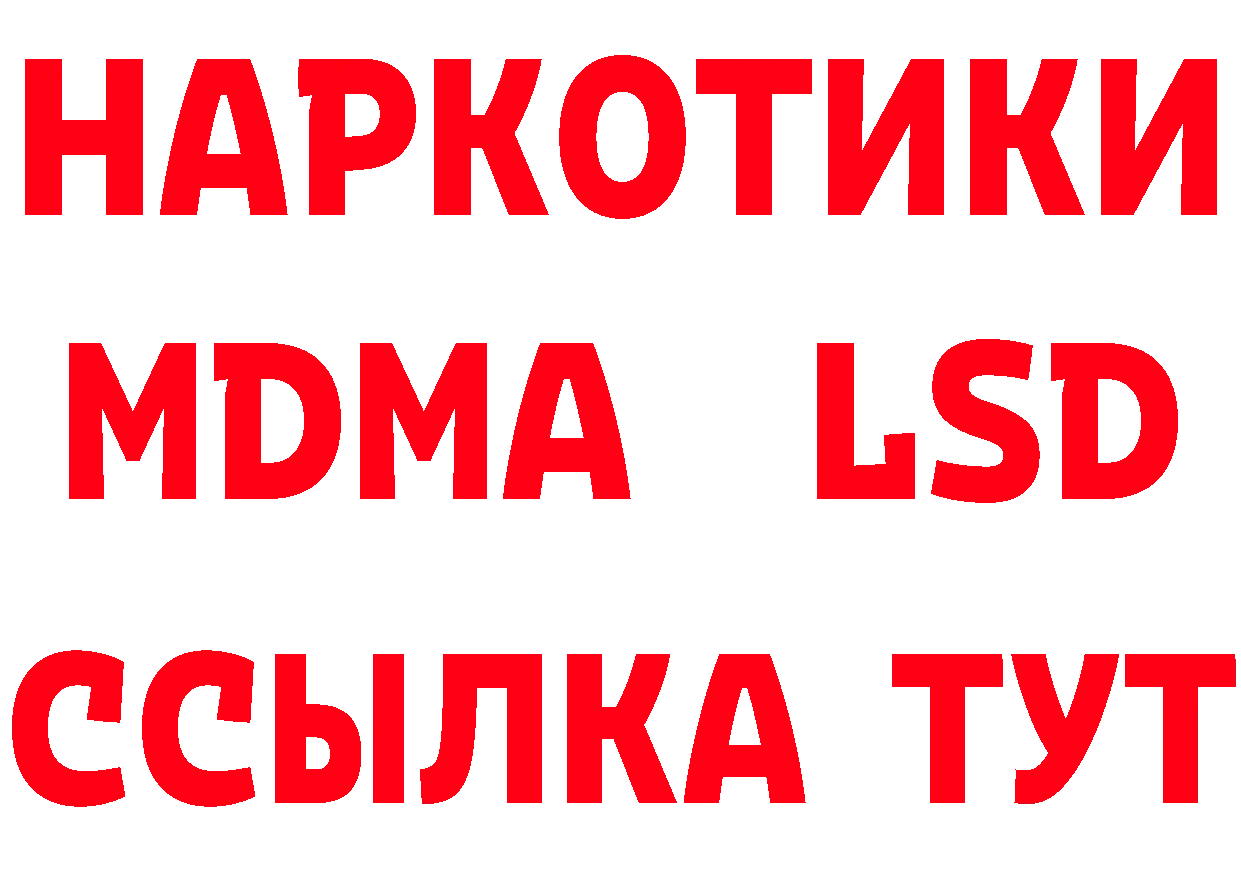 НАРКОТИКИ
MDMA LSD
ССЫЛКА ТУТ